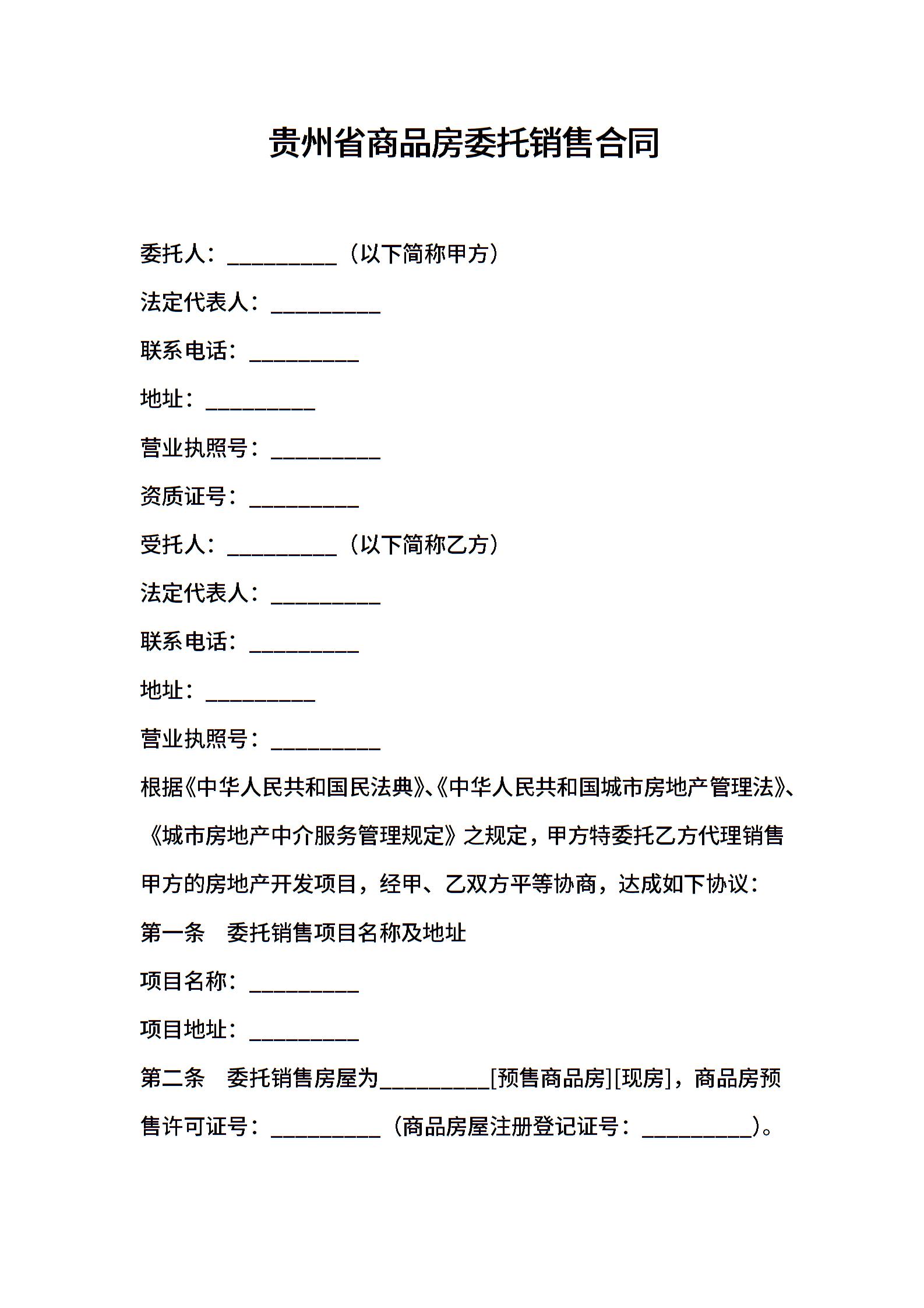 贵州省商品房委托销售合同

委托人：__________（以下简称甲方）

法定代表人：__________

联系电话：__________

地址：__________

营业执照号：__________

资质证号：__________

受托人：__________（以下简称乙方）

法定代表人：__________

联系电话：__________

地址：__________

营业执照号：__________

根据《中华人民共和国民法典》、《中华人民共和国城市房地产管理法》、《城市房地产中介服务管理规定》之规定，甲方特委托乙方代理销售甲方的房地产开发项目，经甲、乙双方平等协商，达成如下协议：

第一条　委托销售项目名称及地址

项目名称：__________

项目地址：__________

第二条　委托销售房屋为__________[预售商品房][现房]，商品房预售许可证号：__________（商品房屋注册登记证号：__________）。